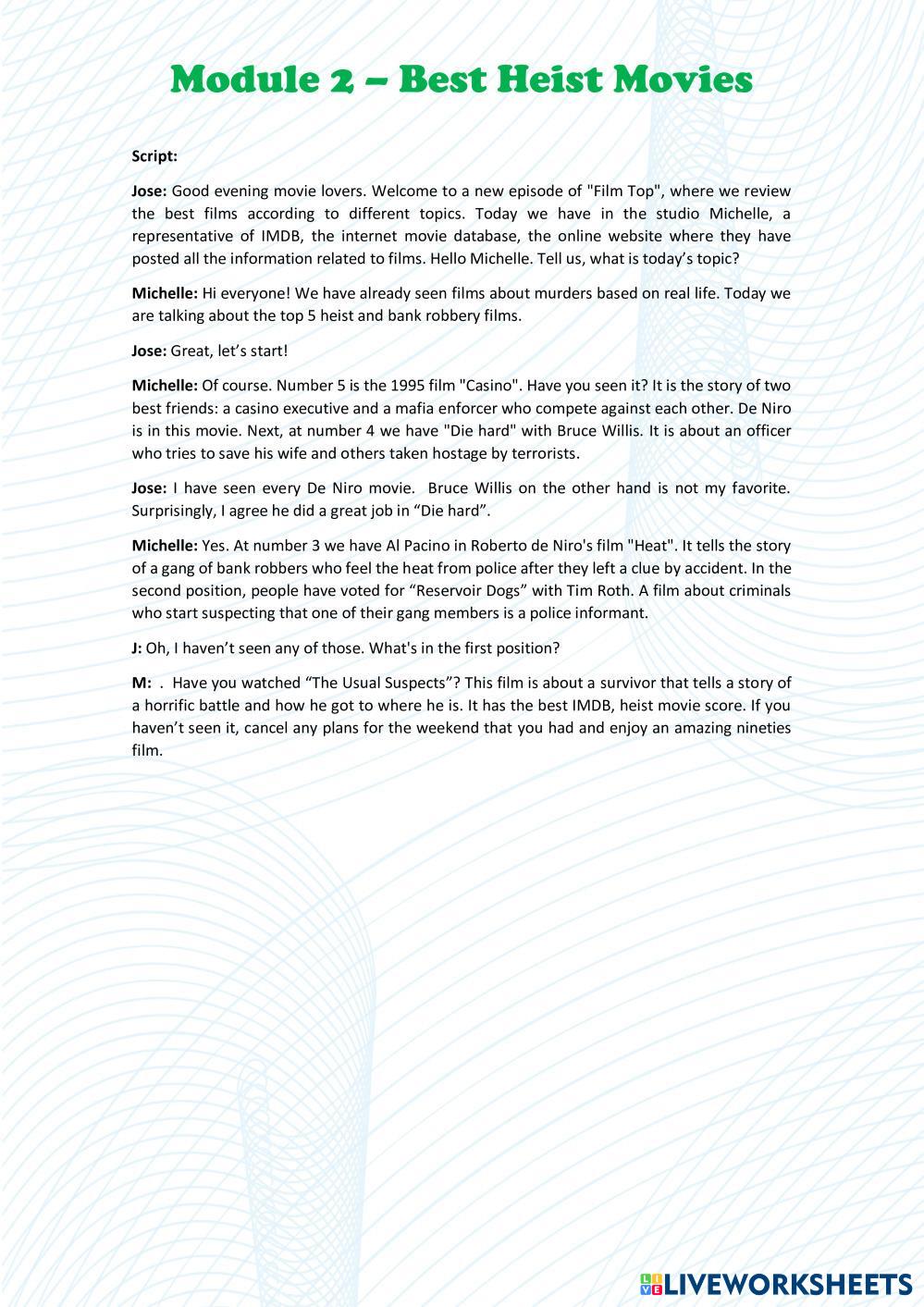 Module 2 – Best Heist Movies

Script:

Jose: Good evening movie lovers. Welcome to a new episode of "Film Top", where we review the best films according to different topics. Today we have in the studio Michelle, a representative of IMDB, the internet movie database, the online website where they have posted all the information related to films. Hello Michelle. Tell us, what is today's topic?

Michelle: Hi everyone! We have already seen films about murders based on real life. Today we are talking about the top 5 heist and bank robbery films.

Jose: Great, let's start!

Michelle: Of course. Number 5 is the 1995 film "Casino". Have you seen it? It is the story of two best friends: a casino executive and a mafia enforcer who compete against each other. De Niro is in this movie. Next, at number 4 we have "Die hard" with Bruce Willis. It is about an officer who tries to save his wife and others taken hostage by terrorists.

Jose: I have seen every De Niro movie. Bruce Willis on the other hand is not my favorite. Surprisingly, I agree he did a great job in "Die hard".

Michelle: Yes. At number 3 we have Al Pacino in Roberto de Niro's film "Heat". It tells the story of a gang of bank robbers who feel the heat from police after they left a clue by accident. In the second position, people have voted for "Reservoir Dogs" with Tim Roth. A film about criminals who start suspecting that one of their gang members is a police informant.

J: Oh, I haven't seen any of those. What's in the first position?

M: . Have you watched "The Usual Suspects"? This film is about a survivor that tells a story of a horrific battle and how he got to where he is. It has the best IMDB, heist movie score. If you haven't seen it, cancel any plans for the weekend that you had and enjoy an amazing nineties film.

LIVEWORKSHEETS